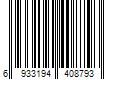 6 933194 408793